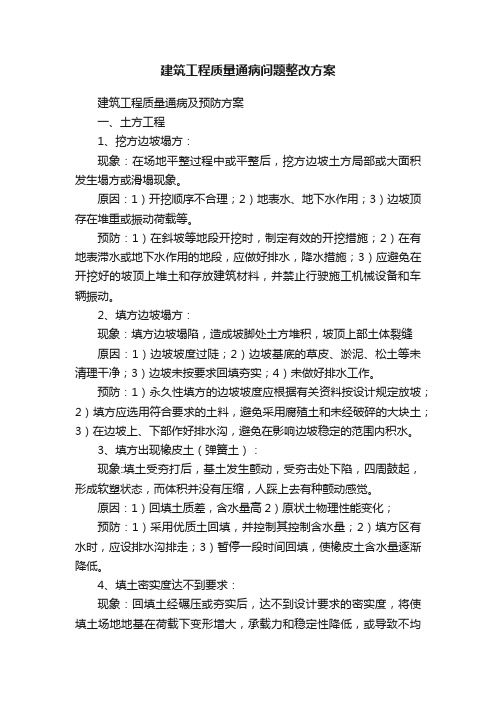 建筑工程质量通病问题整改方案

建筑工程质量通病及预防方案

一、土方工程

1、挖方边坡塌方：

现象：在场地平整过程中或平整后，挖方边坡土方局部或大面积发生塌方或滑塌现象。

原因：1）开挖顺序不合理；2）地表水、地下水作用；3）边坡顶存在堆重或振动荷载等。

预防：1）在斜坡等地段开挖时，制定有效的开挖措施；2）在有地表滞水或地下水作用的地段，应做好排水，降水措施；3）应避免在开挖好的坡顶上堆土和存放建筑材料，并禁止行驶施工机械设备和车辆振动。

2、填方边坡塌方：

现象：填方边坡塌陷，造成坡脚处土方堆积，坡顶上部土体裂缝

原因：1）边坡坡度过陡；2）边坡基底的草皮、淤泥、松土等未清理干净；3）边坡未按要求回填夯实；4）未做好排水工作。

预防：1）永久性填方的边坡坡度应根据有关资料按设计规定放坡；2）填方应选用符合要求的土料，避免采用腐殖土和未经破碎的大块土；3）在边坡上、下部作好排水沟，避免在影响边坡稳定的范围内积水。

3、填方出现橡皮土（弹簧土）：

现象:填土受夯打后，基土发生颤动，受夯击处下陷，四周鼓起，形成软塑状态，而体积并没有压缩，人踩上去有种颤动感觉。

原因：1）回填土质差，含水量高 2）原状土物理性能变化；

预防：1）采用优质土回填，并控制其控制含水量；2）填方区有水时，应设排水沟排走；3）暂停一段时间回填，使橡皮土含水量逐渐降低。

4、填土密实度达不到要求：

现象：回填土经碾压或夯实后，达不到设计要求的密实度，将使填土场地地基在荷载下变形增大，承载力和稳定性降低，或导致不均